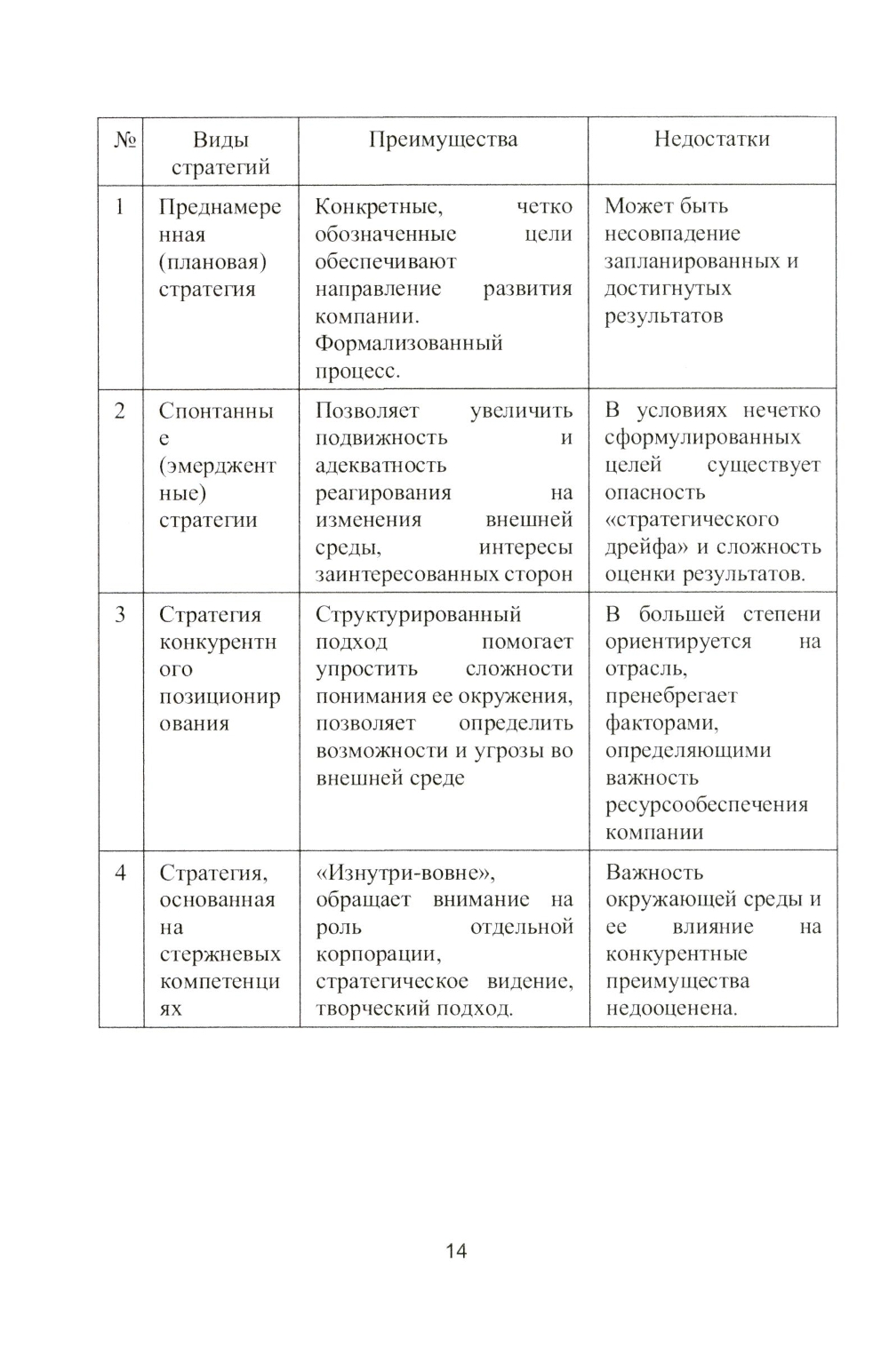 | № | Виды стратегий | Преимущества | Недостатки |
|---|---|---|---|
| 1 | Преднамеренная (плановая) стратегия | Конкретные, четко обозначенные цели обеспечивают направление развития компании. Формализованный процесс. | Может быть несовпадение запланированных и достигнутых результатов |
| 2 | Спонтанные (эмерджентные) стратегии | Позволяет увеличить подвижность и адекватность реагирования на изменения внешней среды, интересы заинтересованных сторон | В условиях нечетко сформулированных целей существует опасность «стратегического дрейфа» и сложность оценки результатов. |
| 3 | Стратегия конкурентного позиционирования | Структурированный подход помогает упростить сложности понимания ее окружения, позволяет определить возможности и угрозы во внешней среде | В большей степени ориентируется на отрасль, пренебрегает факторами, определяющими важность ресурсообеспечения компании |
| 4 | Стратегия, основанная на стержневых компетенциях | «Изнутри-вовне», обращает внимание на роль отдельной корпорации, стратегическое видение, творческий подход. | Важность окружающей среды и ее влияние на конкурентные преимущества недооценена. |

14